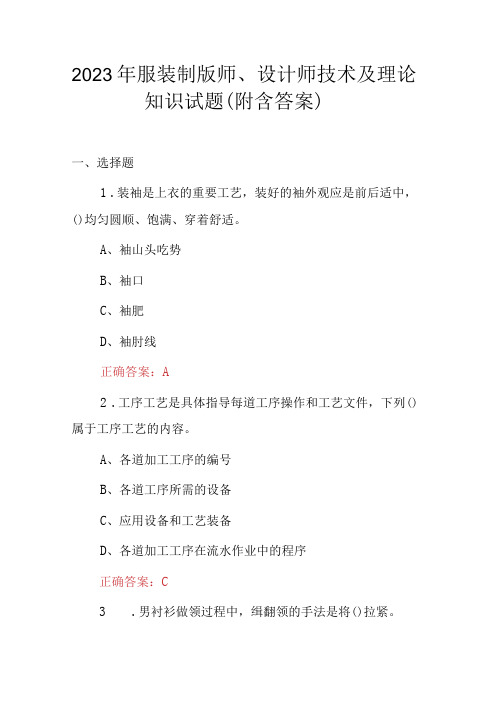 2023年服装制版师、设计师技术及理论知识试题(附含答案)

一、选择题

1.装袖是上衣的重要工艺，装好的袖外观应是前后适中，()均匀圆顺、饱满、穿着舒适。

A、袖山头吃势

B、袖口

C、袖肥

D、袖肘线

正确答案：A

2.工序工艺是具体指导每道工序操作和工艺文件，下列()属于工序工艺的内容。

A、各道加工工序的编号

B、各道工序所需的设备

C、应用设备和工艺装备

D、各道加工工序在流水作业中的程序

正确答案：C

3　.男衬衫做领过程中，缉翻领的手法是将()拉紧。